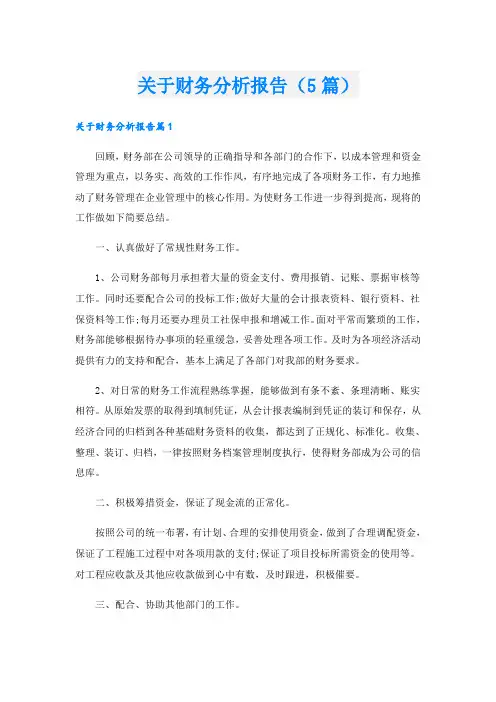 关于财务分析报告（5篇）

关于财务分析报告篇1

回顾，财务部在公司领导的正确指导和各部门的合作下，以成本管理和资金管理为重点，以务实、高效的工作作风，有序地完成了各项财务工作，有力地推动了财务管理在企业管理中的核心作用。为使财务工作进一步得到提高，现将的工作做如下简要总结。

一、认真做好了常规性财务工作。

1、公司财务部每月承担着大量的资金支付、费用报销、记账、票据审核等工作。同时还要配合公司的投标工作;做好大量的会计报表资料、银行资料、社保资料等工作;每月还要办理员工社保申报和增减工作。面对平常而繁琐的工作，财务部能够根据待办事项的轻重缓急，妥善处理各项工作。及时为各项经济活动提供有力的支持和配合，基本上满足了各部门对我部的财务要求。

2、对日常的财务工作流程熟练掌握，能够做到有条不紊、条理清晰、账实相符。从原始发票的取得到填制凭证，从会计报表编制到凭证的装订和保存，从经济合同的归档到各种基础财务资料的收集，都达到了正规化、标准化。收集、整理、装订、归档，一律按照财务档案管理制度执行，使得财务部成为公司的信息库。

二、积极筹措资金，保证了现金流的正常化。

按照公司的统一布署，有计划、合理的安排使用资金，做到了合理调配资金，保证了工程施工过程中对各项用款的支付;保证了项目投标所需资金的使用等。对工程应收款及其他应收款做到心中有数，及时跟进，积极催要。

三、配合、协助其他部门的工作。